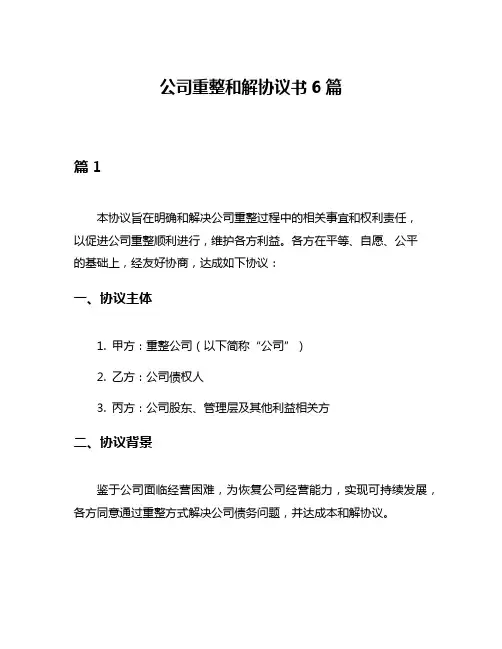 公司重整和解协议书 6 篇

篇 1

本协议旨在明确和解决公司重整过程中的相关事宜和权利责任，以促进公司重整顺利进行，维护各方利益。各方在平等、自愿、公平的基础上，经友好协商，达成如下协议：

一、协议主体

1. 甲方：重整公司（以下简称“公司”）

2. 乙方：公司债权人

3. 丙方：公司股东、管理层及其他利益相关方

二、协议背景

鉴于公司面临经营困难，为恢复公司经营能力，实现可持续发展，各方同意通过重整方式解决公司债务问题，并达成本和解协议。